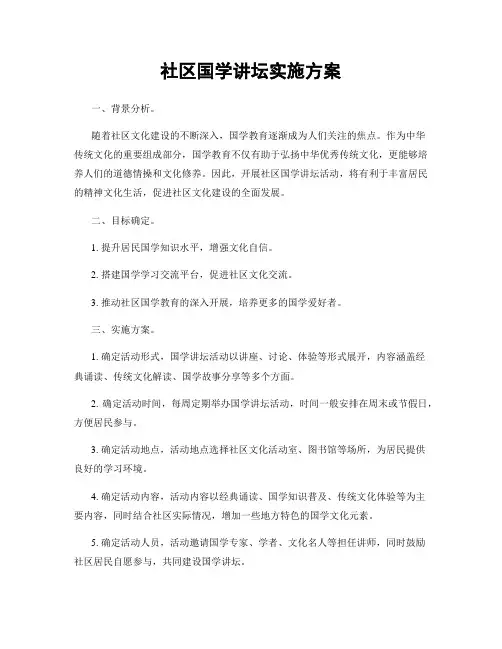 社区国学讲坛实施方案

一、背景分析。

随着社区文化建设的不断深入，国学教育逐渐成为人们关注的焦点。作为中华传统文化的重要组成部分，国学教育不仅有助于弘扬中华优秀传统文化，更能够培养人们的道德情操和文化修养。因此，开展社区国学讲坛活动，将有利于丰富居民的精神文化生活，促进社区文化建设的全面发展。

二、目标确定。

1. 提升居民国学知识水平，增强文化自信。

2. 搭建国学学习交流平台，促进社区文化交流。

3. 推动社区国学教育的深入开展，培养更多的国学爱好者。

三、实施方案。

1. 确定活动形式，国学讲坛活动以讲座、讨论、体验等形式展开，内容涵盖经典诵读、传统文化解读、国学故事分享等多个方面。

2. 确定活动时间，每周定期举办国学讲坛活动，时间一般安排在周末或节假日，方便居民参与。

3. 确定活动地点，活动地点选择社区文化活动室、图书馆等场所，为居民提供良好的学习环境。

4. 确定活动内容，活动内容以经典诵读、国学知识普及、传统文化体验等为主要内容，同时结合社区实际情况，增加一些地方特色的国学文化元素。

5. 确定活动人员，活动邀请国学专家、学者、文化名人等担任讲师，同时鼓励社区居民自愿参与，共同建设国学讲坛。